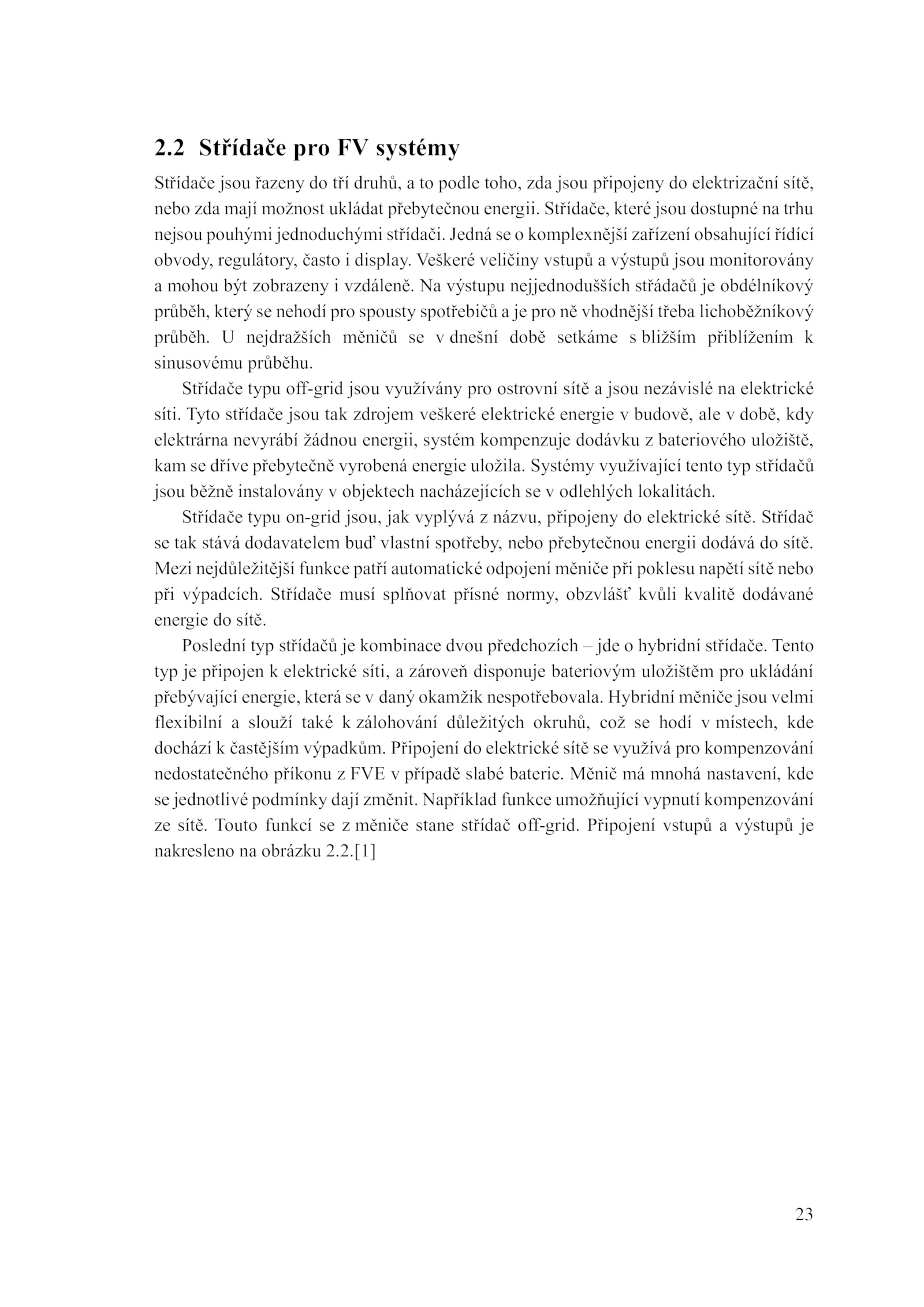 2.2 Střídače pro FV systémy

Střídače jsou řazeny do tří druhů, a to podle toho, zda jsou připojeny do elektrizační sítě, nebo zda mají možnost ukládat přebytečnou energii. Střídače, které jsou dostupné na trhu nejsou pouhými jednoduchými střídači. Jedná se o komplexnější zařízení obsahující řídící obvody, regulátory, často i display. Veškeré veličiny vstupů a výstupů jsou monitorovány a mohou být zobrazeny i vzdáleně. Na výstupu nejjednodušších střádačů je obdélníkový průběh, který se nehodí pro spousty spotřebičů a je pro ně vhodnější třeba lichoběžníkový průběh. U nejdražších měničů se v dnešní době setkáme s bližším přiblížením k sinusovému průběhu.

Střídače typu off-grid jsou využívány pro ostrovní sítě a jsou nezávislé na elektrické síti. Tyto střídače jsou tak zdrojem veškeré elektrické energie v budově, ale v době, kdy elektrárna nevyrábí žádnou energii, systém kompenzuje dodávku z bateriového uložiště, kam se dříve přebytečně vyrobená energie uložila. Systémy využívající tento typ střídačů jsou běžně instalovány v objektech nacházejících se v odlehlých lokalitách.

Střídače typu on-grid jsou, jak vyplývá z názvu, připojeny do elektrické sítě. Střídač se tak stává dodavatelem buď vlastní spotřeby, nebo přebytečnou energii dodává do sítě. Mezi nejdůležitější funkce patří automatické odpojení měniče při poklesu napětí sítě nebo při výpadcích. Střídače musí splňovat přísné normy, obzvlášť kvůli kvalitě dodávané energie do sítě.

Poslední typ střídačů je kombinace dvou předchozích – jde o hybridní střídače. Tento typ je připojen k elektrické síti, a zároveň disponuje bateriovým uložištěm pro ukládání přebývající energie, která se v daný okamžik nespotřebovala. Hybridní měniče jsou velmi flexibilní a slouží také k zálohování důležitých okruhů, což se hodí v místech, kde dochází k častějším výpadkům. Připojení do elektrické sítě se využívá pro kompenzování nedostatečného příkonu z FVE v případě slabé baterie. Měnič má mnohá nastavení, kde se jednotlivé podmínky dají změnit. Například funkce umožňující vypnutí kompenzování ze sítě. Touto funkcí se z měniče stane střídač off-grid. Připojení vstupů a výstupů je nakresleno na obrázku 2.2.[1]

23